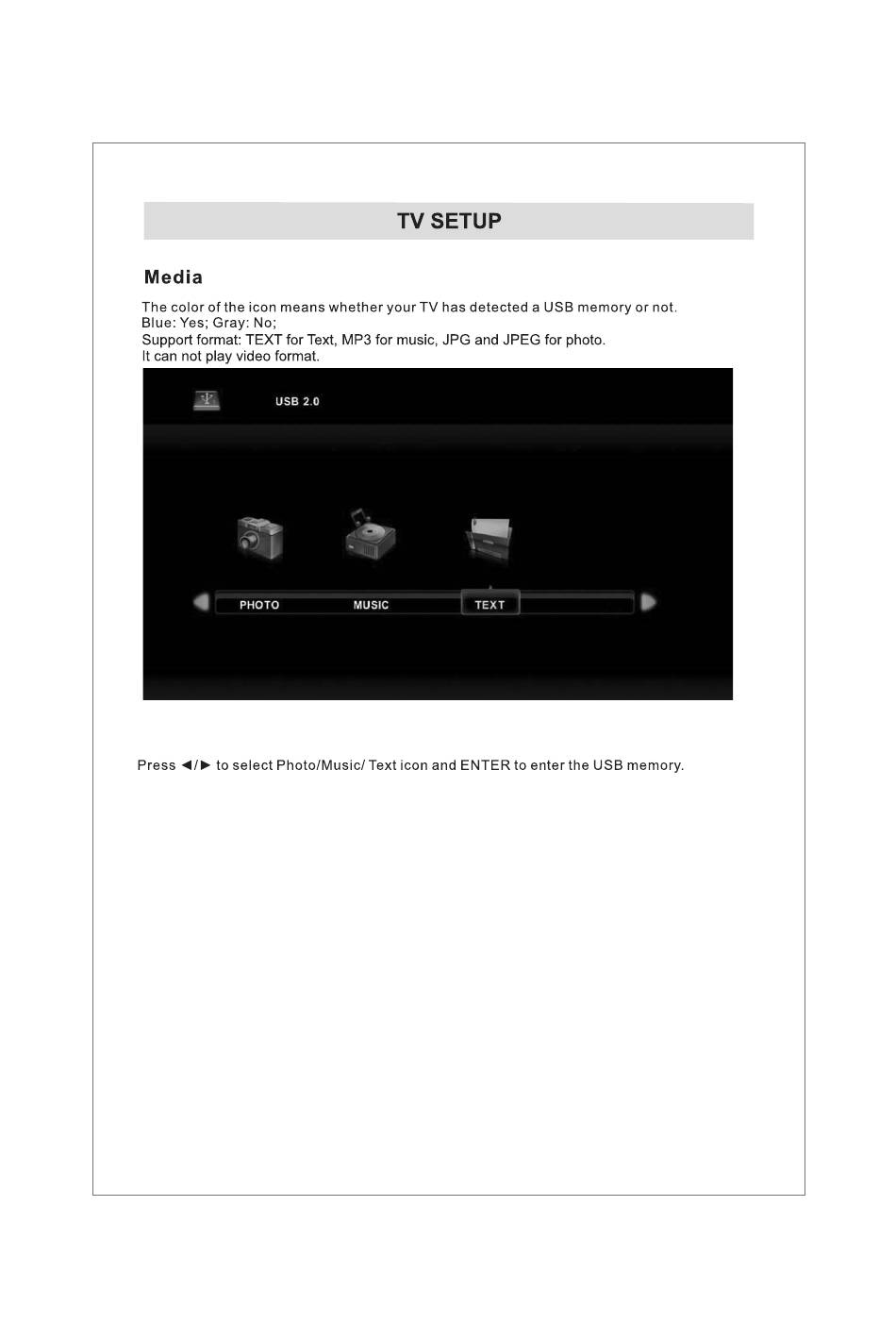 TV SETUP

Media

The color of the icon means whether your TV has detected a USB memory or not.
Blue: Yes; Gray: No;
Support format: TEXT for Text, MP3 for music, JPG and JPEG for photo.
It can not play video format.

USB 2.0

PHOTO MUSIC TEXT

Press ◄/► to select Photo/Music/ Text icon and ENTER to enter the USB memory.